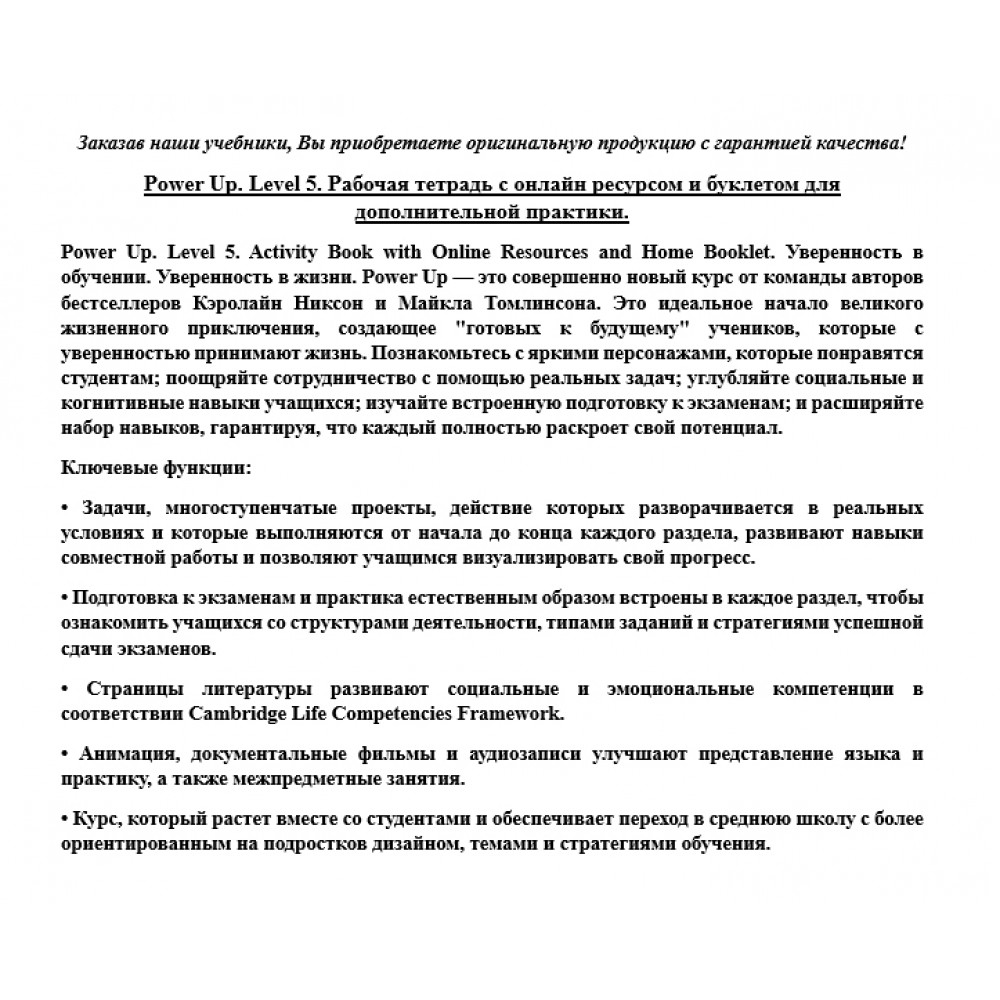 Заказав наши учебники, Вы приобретаете оригинальную продукцию с гарантией качества!

Power Up. Level 5. Рабочая тетрадь с онлайн ресурсом и буклетом для дополнительной практики.

Power Up. Level 5. Activity Book with Online Resources and Home Booklet. Уверенность в обучении. Уверенность в жизни. Power Up — это совершенно новый курс от команды авторов бестселлеров Кэролайн Никсон и Майкла Томлинсона. Это идеальное начало великого жизненного приключения, создающее "готовых к будущему" учеников, которые с уверенностью принимают жизнь. Познакомьтесь с яркими персонажами, которые понравятся студентам; поощряйте сотрудничество с помощью реальных задач; углубляйте социальные и когнитивные навыки учащихся; изучайте встроенную подготовку к экзаменам; и расширяйте набор навыков, гарантируя, что каждый полностью раскроет свой потенциал.

Ключевые функции:

• Задачи, многоступенчатые проекты, действие которых разворачивается в реальных условиях и которые выполняются от начала до конца каждого раздела, развивают навыки совместной работы и позволяют учащимся визуализировать свой прогресс.

• Подготовка к экзаменам и практика естественным образом встроены в каждое раздел, чтобы ознакомить учащихся со структурами деятельности, типами заданий и стратегиями успешной сдачи экзаменов.

• Страницы литературы развивают социальные и эмоциональные компетенции в соответствии Cambridge Life Competencies Framework.

• Анимация, документальные фильмы и аудиозаписи улучшают представление языка и практику, а также межпредметные занятия.

• Курс, который растет вместе со студентами и обеспечивает переход в среднюю школу с более ориентированным на подростков дизайном, темами и стратегиями обучения.